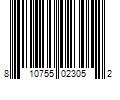 8 10755 02305 2